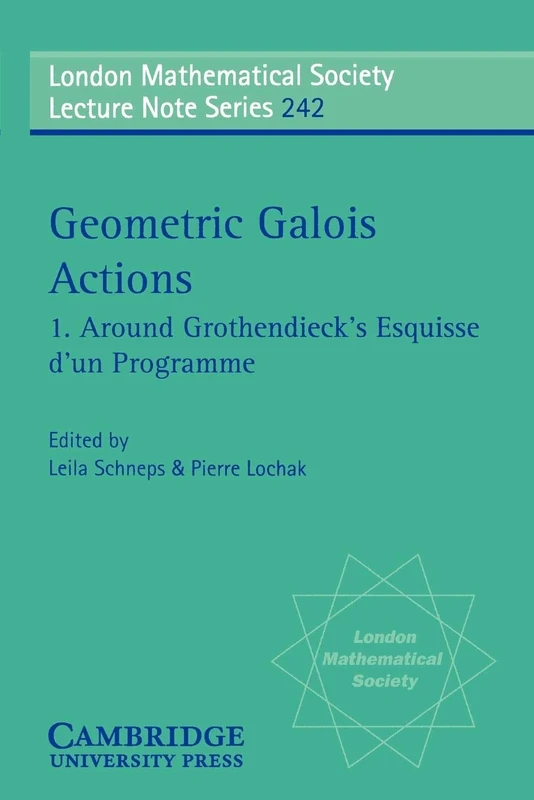 London Mathematical Society
Lecture Note Series 242

Geometric Galois Actions
1. Around Grothendieck's Esquisse d'un Programme

Edited by
Leila Schneps & Pierre Lochak

London Mathematical Society

CAMBRIDGE
UNIVERSITY PRESS